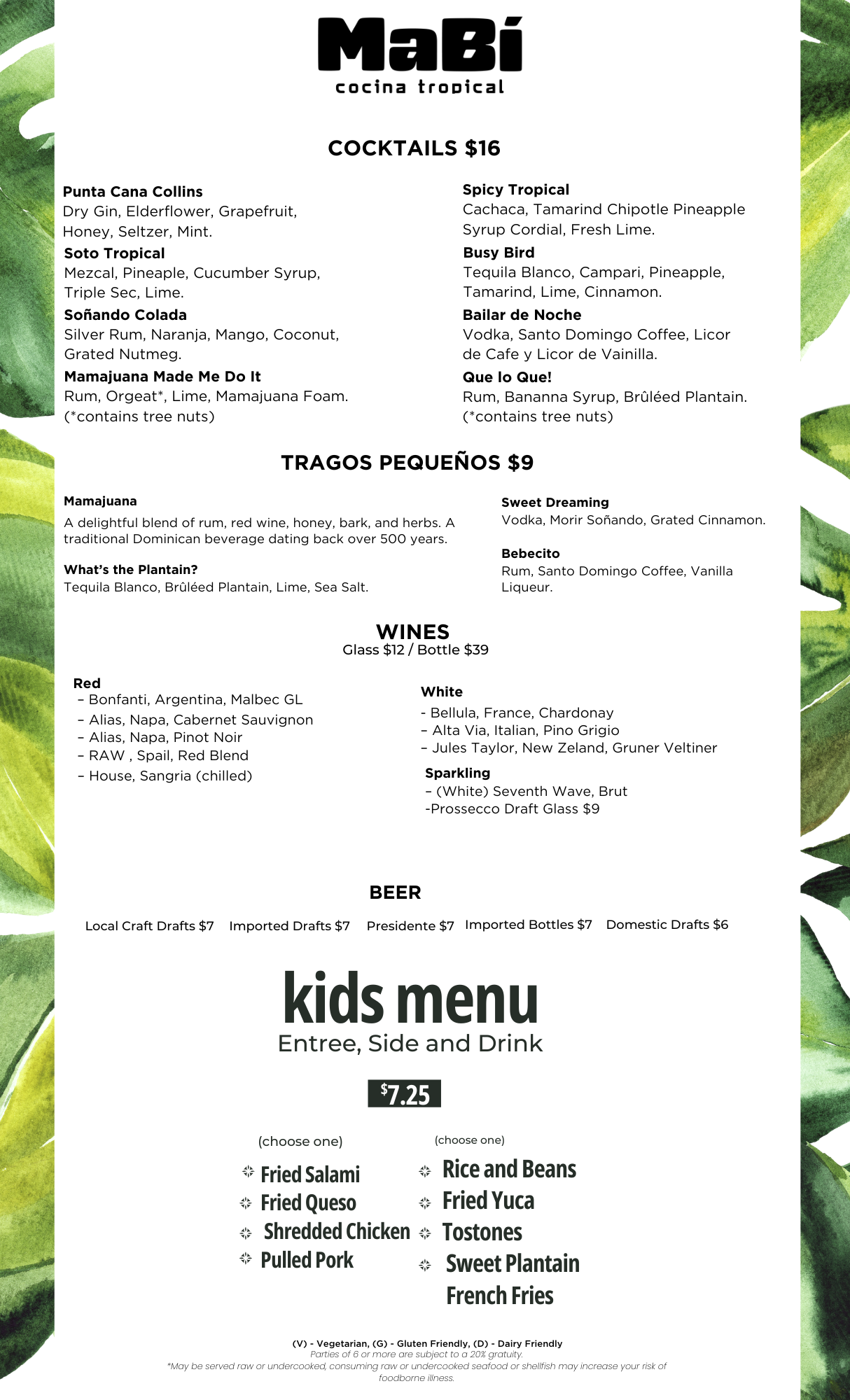 MaBí
cocina tropical

COCKTAILS $16

Punta Cana Collins
Dry Gin, Elderflower, Grapefruit, Honey, Seltzer, Mint.

Soto Tropical
Mezcal, Pineaple, Cucumber Syrup, Triple Sec, Lime.

Soñando Colada
Silver Rum, Naranja, Mango, Coconut, Grated Nutmeg.

Mamajuana Made Me Do It
Rum, Orgeat*, Lime, Mamajuana Foam. (*contains tree nuts)

Spicy Tropical
Cachaca, Tamarind Chipotle Pineapple Syrup Cordial, Fresh Lime.

Busy Bird
Tequila Blanco, Campari, Pineapple, Tamarind, Lime, Cinnamon.

Bailar de Noche
Vodka, Santo Domingo Coffee, Licor de Cafe y Licor de Vainilla.

Que lo Que!
Rum, Bananna Syrup, Brûléed Plantain. (*contains tree nuts)

TRAGOS PEQUEÑOS $9

Mamajuana
A delightful blend of rum, red wine, honey, bark, and herbs. A traditional Dominican beverage dating back over 500 years.

What's the Plantain?
Tequila Blanco, Brûléed Plantain, Lime, Sea Salt.

Sweet Dreaming
Vodka, Morir Soñando, Grated Cinnamon.

Bebecito
Rum, Santo Domingo Coffee, Vanilla Liqueur.

WINES
Glass $12 / Bottle $39

Red
– Bonfanti, Argentina, Malbec GL
– Alias, Napa, Cabernet Sauvignon
– Alias, Napa, Pinot Noir
– RAW , Spail, Red Blend
– House, Sangria (chilled)

White
- Bellula, France, Chardonay
– Alta Via, Italian, Pino Grigio
– Jules Taylor, New Zeland, Gruner Veltiner

Sparkling
– (White) Seventh Wave, Brut
-Prossecco Draft Glass $9

BEER
Local Craft Drafts $7 Imported Drafts $7 Presidente $7 Imported Bottles $7 Domestic Drafts $6

kids menu
Entree, Side and Drink
$7.25

(choose one)
Fried Salami
Fried Queso
Shredded Chicken
Pulled Pork

(choose one)
Rice and Beans
Fried Yuca
Tostones
Sweet Plantain
French Fries

(V) - Vegetarian, (G) - Gluten Friendly, (D) - Dairy Friendly
Parties of 6 or more are subject to a 20% gratuity.
*May be served raw or undercooked, consuming raw or undercooked seafood or shellfish may increase your risk of foodborne illness.